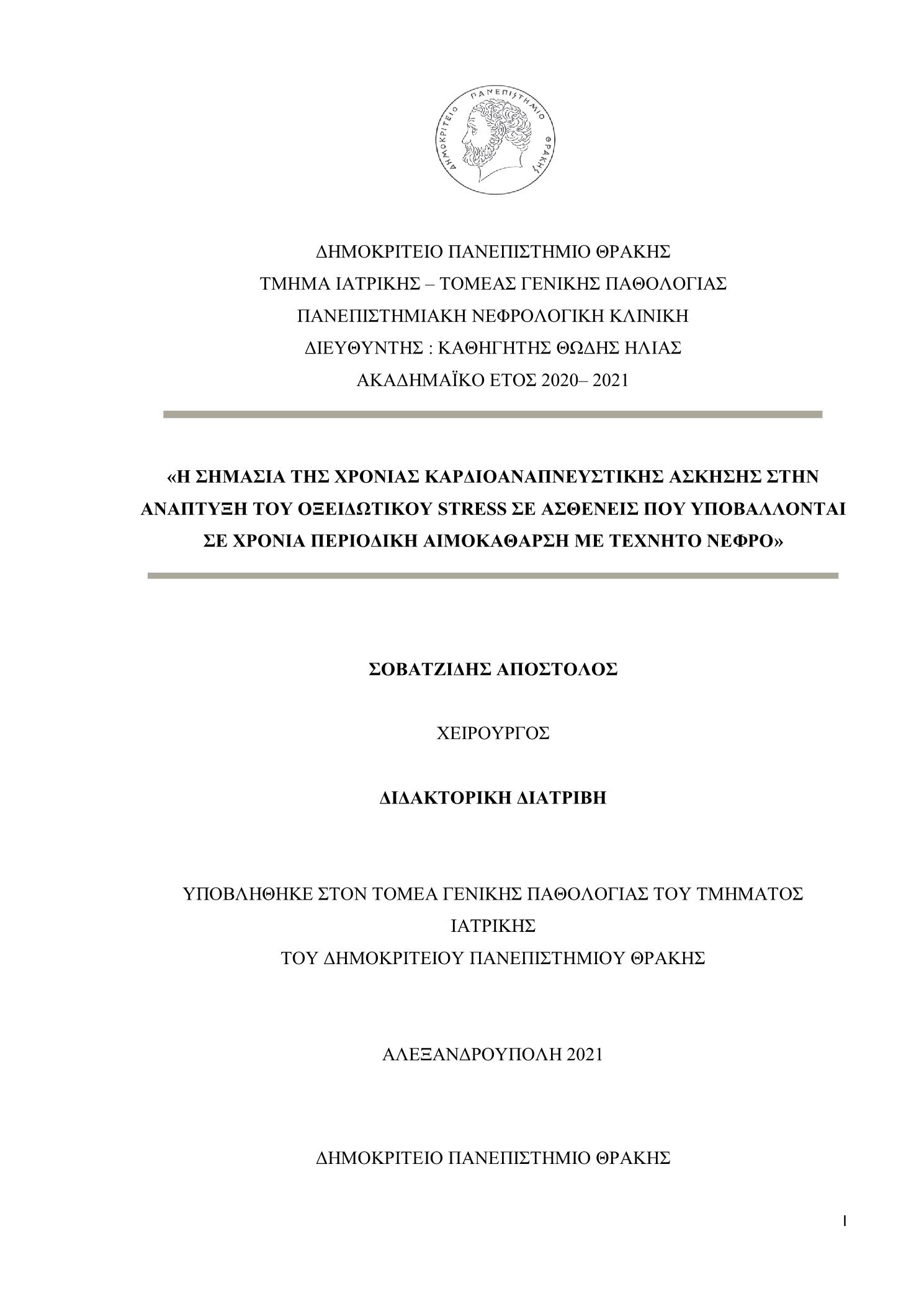 ΔΗΜΟΚΡΙΤΕΙΟ ΠΑΝΕΠΙΣΤΗΜΙΟ ΘΡΑΚΗΣ

ΔΗΜΟΚΡΙΤΕΙΟ ΠΑΝΕΠΙΣΤΗΜΙΟ ΘΡΑΚΗΣ
ΤΜΗΜΑ ΙΑΤΡΙΚΗΣ – ΤΟΜΕΑΣ ΓΕΝΙΚΗΣ ΠΑΘΟΛΟΓΙΑΣ
ΠΑΝΕΠΙΣΤΗΜΙΑΚΗ ΝΕΦΡΟΛΟΓΙΚΗ ΚΛΙΝΙΚΗ
ΔΙΕΥΘΥΝΤΗΣ : ΚΑΘΗΓΗΤΗΣ ΘΩΔΗΣ ΗΛΙΑΣ
ΑΚΑΔΗΜΑΪΚΟ ΕΤΟΣ 2020– 2021

«Η ΣΗΜΑΣΙΑ ΤΗΣ ΧΡΟΝΙΑΣ ΚΑΡΔΙΟΑΝΑΠΝΕΥΣΤΙΚΗΣ ΑΣΚΗΣΗΣ ΣΤΗΝ ΑΝΑΠΤΥΞΗ ΤΟΥ ΟΞΕΙΔΩΤΙΚΟΥ STRESS ΣΕ ΑΣΘΕΝΕΙΣ ΠΟΥ ΥΠΟΒΑΛΛΟΝΤΑΙ ΣΕ ΧΡΟΝΙΑ ΠΕΡΙΟΔΙΚΗ ΑΙΜΟΚΑΘΑΡΣΗ ΜΕ ΤΕΧΝΗΤΟ ΝΕΦΡΟ»

ΣΟΒΑΤΖΙΔΗΣ ΑΠΟΣΤΟΛΟΣ

ΧΕΙΡΟΥΡΓΟΣ

ΔΙΔΑΚΤΟΡΙΚΗ ΔΙΑΤΡΙΒΗ

ΥΠΟΒΛΗΘΗΚΕ ΣΤΟΝ ΤΟΜΕΑ ΓΕΝΙΚΗΣ ΠΑΘΟΛΟΓΙΑΣ ΤΟΥ ΤΜΗΜΑΤΟΣ ΙΑΤΡΙΚΗΣ
ΤΟΥ ΔΗΜΟΚΡΙΤΕΙΟΥ ΠΑΝΕΠΙΣΤΗΜΙΟΥ ΘΡΑΚΗΣ

ΑΛΕΞΑΝΔΡΟΥΠΟΛΗ 2021

ΔΗΜΟΚΡΙΤΕΙΟ ΠΑΝΕΠΙΣΤΗΜΙΟ ΘΡΑΚΗΣ

I